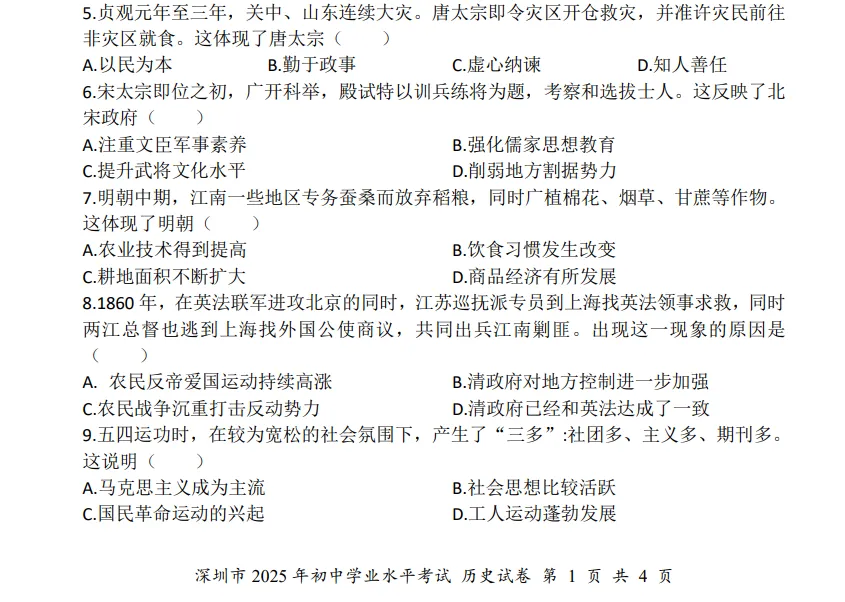 5.贞观元年至三年，关中、山东连续大灾。唐太宗即令灾区开仓救灾，并准许灾民前往非灾区就食。这体现了唐太宗（　　）

A.以民为本　　B.勤于政事　　C.虚心纳谏　　D.知人善任

6.宋太宗即位之初，广开科举，殿试特以训兵练将为题，考察和选拔士人。这反映了北宋政府（　　）

A.注重文臣军事素养　　B.强化儒家思想教育

C.提升武将文化水平　　D.削弱地方割据势力

7.明朝中期，江南一些地区专务蚕桑而放弃稻粮，同时广植棉花、烟草、甘蔗等作物。这体现了明朝（　　）

A.农业技术得到提高　　B.饮食习惯发生改变

C.耕地面积不断扩大　　D.商品经济有所发展

8.1860 年，在英法联军进攻北京的同时，江苏巡抚派专员到上海找英法领事求救，同时两江总督也逃到上海找外国公使商议，共同出兵江南剿匪。出现这一现象的原因是（　　）

A. 农民反帝爱国运动持续高涨　　B.清政府对地方控制进一步加强

C.农民战争沉重打击反动势力　　D.清政府已经和英法达成了一致

9.五四运功时，在较为宽松的社会氛围下，产生了“三多”:社团多、主义多、期刊多。这说明（　　）

A.马克思主义成为主流　　B.社会思想比较活跃

C.国民革命运动的兴起　　D.工人运动蓬勃发展

深圳市 2025 年初中学业水平考试 历史试卷 第 1 页 共 4 页